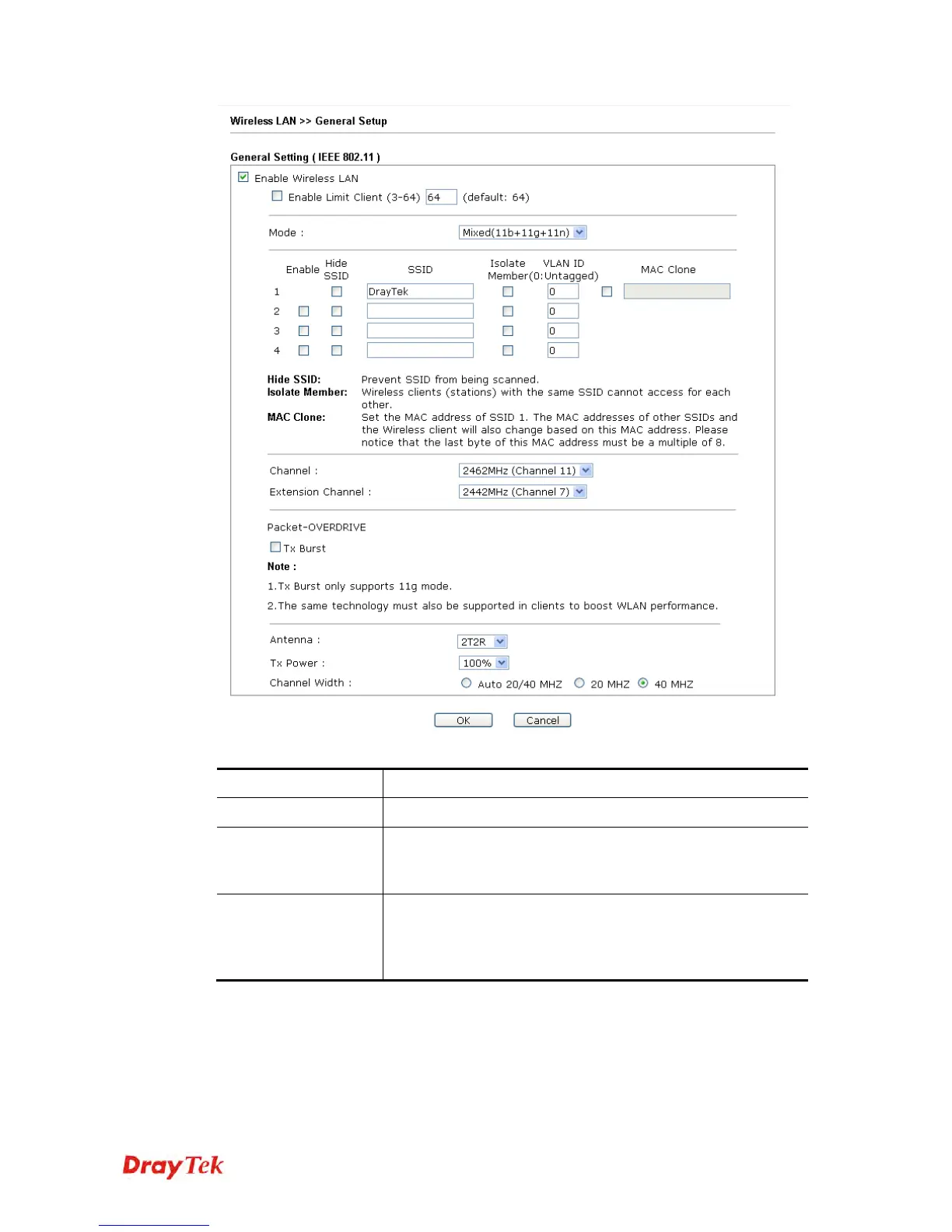 Wireless LAN >> General Setup

General Setting ( IEEE 802.11 )

Enable Wireless LAN

Enable Limit Client (3-64) 64 (default: 64)

Mode : Mixed(11b+11g+11n)

| | Enable | Hide SSID | SSID | Isolate Member | VLAN ID (0:Untagged) | MAC Clone |
|---|---|---|---|---|---|---|
| 1 | | | DrayTek | | 0 | |
| 2 | | | | | 0 | |
| 3 | | | | | 0 | |
| 4 | | | | | 0 | |

Hide SSID: Prevent SSID from being scanned.
Isolate Member: Wireless clients (stations) with the same SSID cannot access for each other.
MAC Clone: Set the MAC address of SSID 1. The MAC addresses of other SSIDs and the Wireless client will also change based on this MAC address. Please notice that the last byte of this MAC address must be a multiple of 8.

Channel : 2462MHz (Channel 11)
Extension Channel : 2442MHz (Channel 7)

Packet-OVERDRIVE

Tx Burst

Note :

1.Tx Burst only supports 11g mode.

2.The same technology must also be supported in clients to boost WLAN performance.

Antenna : 2T2R

Tx Power : 100%

Channel Width : Auto 20/40 MHZ 20 MHZ 40 MHZ

OK Cancel

DrayTek